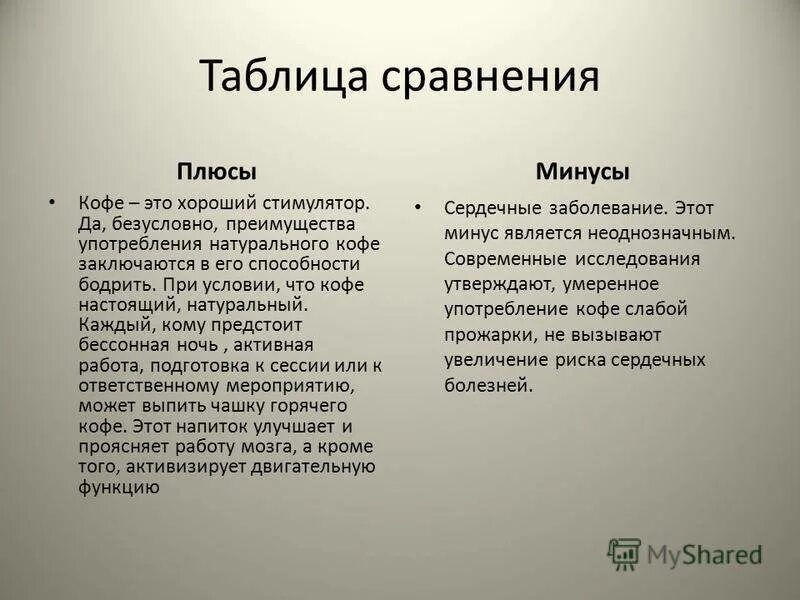 Таблица сравнения

Плюсы

• Кофе – это хороший стимулятор. Да, безусловно, преимущества употребления натурального кофе заключаются в его способности бодрить. При условии, что кофе настоящий, натуральный. Каждый, кому предстоит бессонная ночь , активная работа, подготовка к сессии или к ответственному мероприятию, может выпить чашку горячего кофе. Этот напиток улучшает и проясняет работу мозга, а кроме того, активизирует двигательную функцию

Минусы

• Сердечные заболевание. Этот минус является неоднозначным. Современные исследования утверждают, умеренное употребление кофе слабой прожарки, не вызывают увеличение риска сердечных болезней.

MyShared